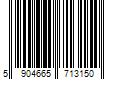 5 904665 713150